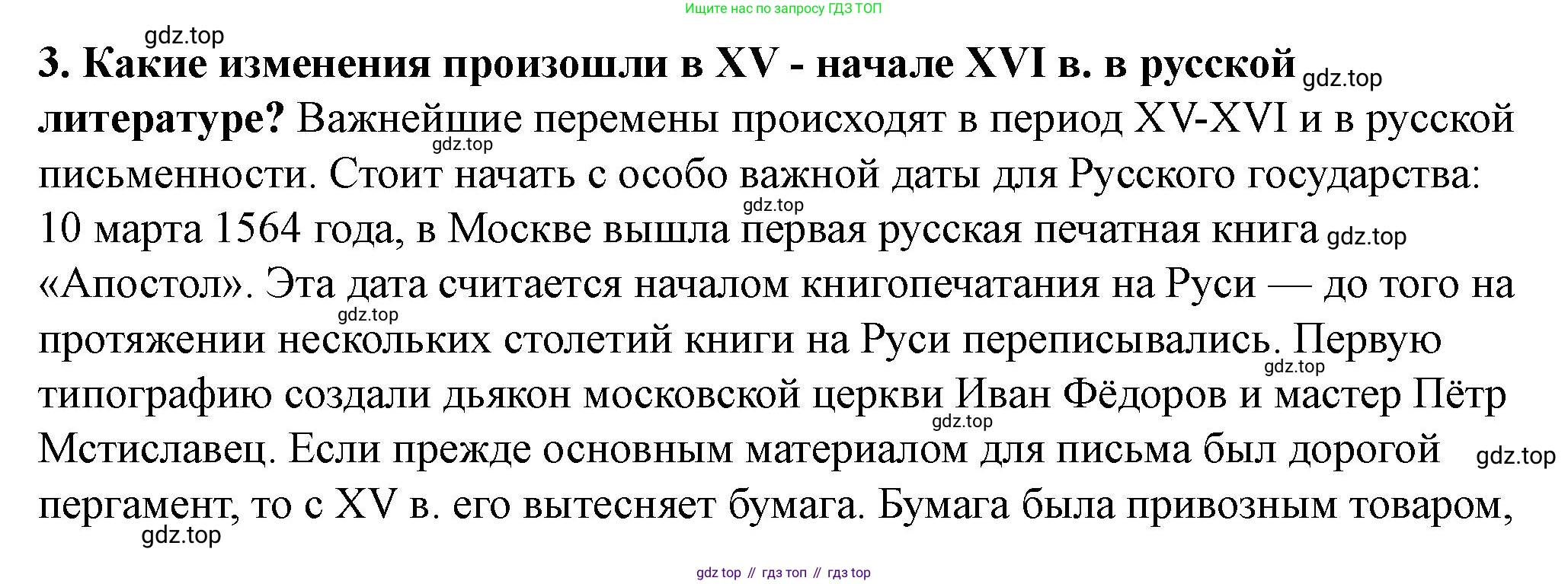 Ищите нас по запросу ГДЗ ТОП

3. Какие изменения произошли в XV - начале XVI в. в русской литературе? Важнейшие перемены происходят в период XV-XVI и в русской письменности. Стоит начать с особо важной даты для Русского государства: 10 марта 1564 года, в Москве вышла первая русская печатная книга «Апостол». Эта дата считается началом книгопечатания на Руси — до того на протяжении нескольких столетий книги на Руси переписывались. Первую типографию создали дьякон московской церкви Иван Фёдоров и мастер Пётр Мстиславец. Если прежде основным материалом для письма был дорогой пергамент, то с XV в. его вытесняет бумага. Бумага была привозным товаром,

gdz top // гдз топ // гдз top

gdz.top